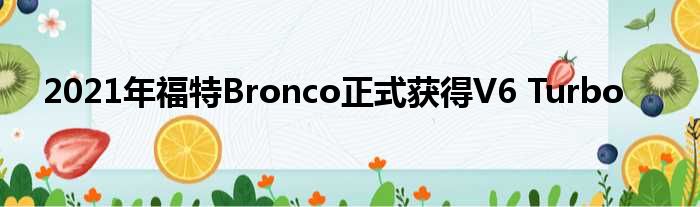 2021年福特Bronco正式获得V6 Turbo